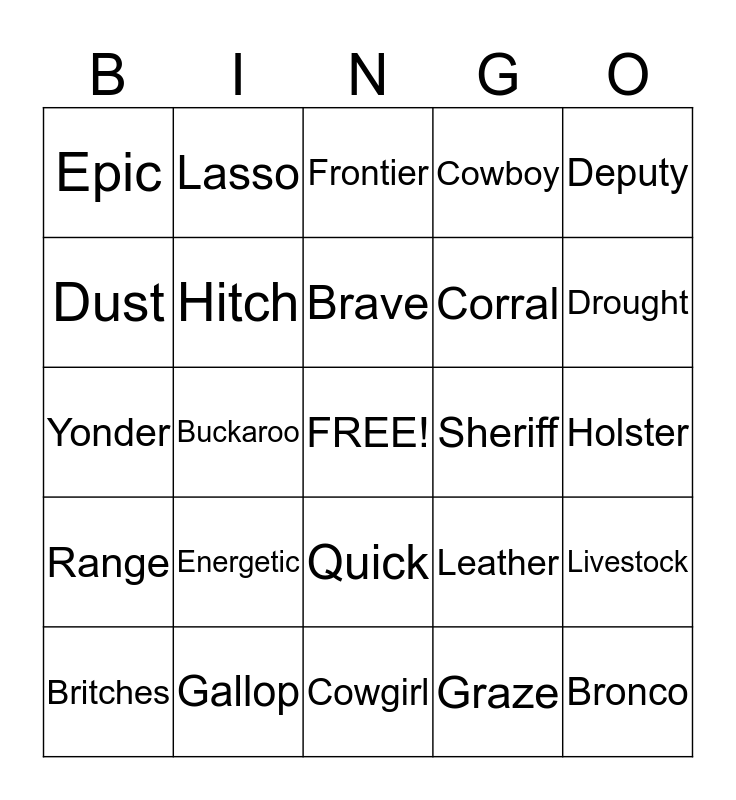 | B | I | N | G | O |
|---|---|---|---|---|
| Epic | Lasso | Frontier | Cowboy | Deputy |
| Dust | Hitch | Brave | Corral | Drought |
| Yonder | Buckaroo | FREE! | Sheriff | Holster |
| Range | Energetic | Quick | Leather | Livestock |
| Britches | Gallop | Cowgirl | Graze | Bronco |